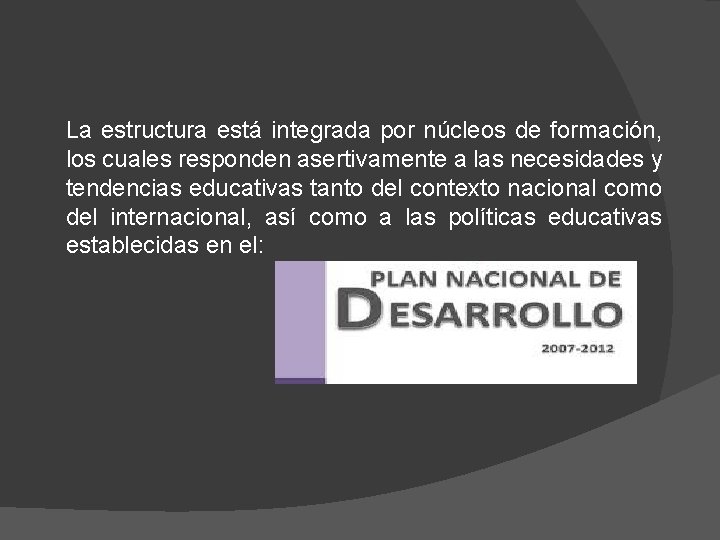 La estructura está integrada por núcleos de formación, los cuales responden asertivamente a las necesidades y tendencias educativas tanto del contexto nacional como del internacional, así como a las políticas educativas establecidas en el:

PLAN NACIONAL DE
DESARROLLO
2007-2012